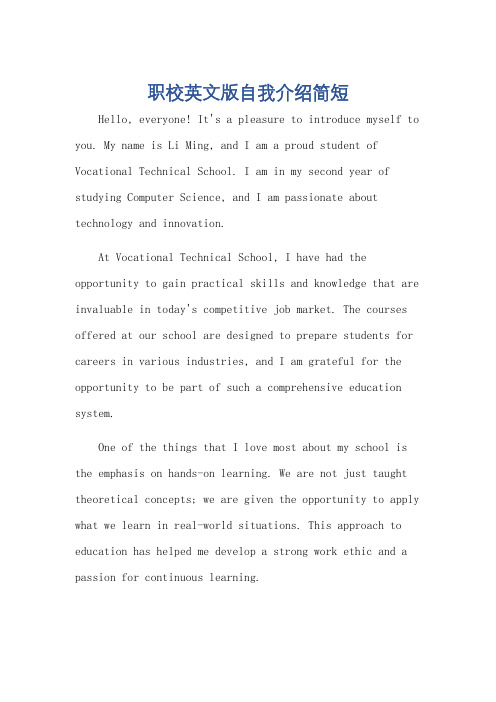 职校英文版自我介绍简短

Hello, everyone! It's a pleasure to introduce myself to you. My name is Li Ming, and I am a proud student of Vocational Technical School. I am in my second year of studying Computer Science, and I am passionate about technology and innovation.

At Vocational Technical School, I have had the opportunity to gain practical skills and knowledge that are invaluable in today's competitive job market. The courses offered at our school are designed to prepare students for careers in various industries, and I am grateful for the opportunity to be part of such a comprehensive education system.

One of the things that I love most about my school is the emphasis on hands-on learning. We are not just taught theoretical concepts; we are given the opportunity to apply what we learn in real-world situations. This approach to education has helped me develop a strong work ethic and a passion for continuous learning.